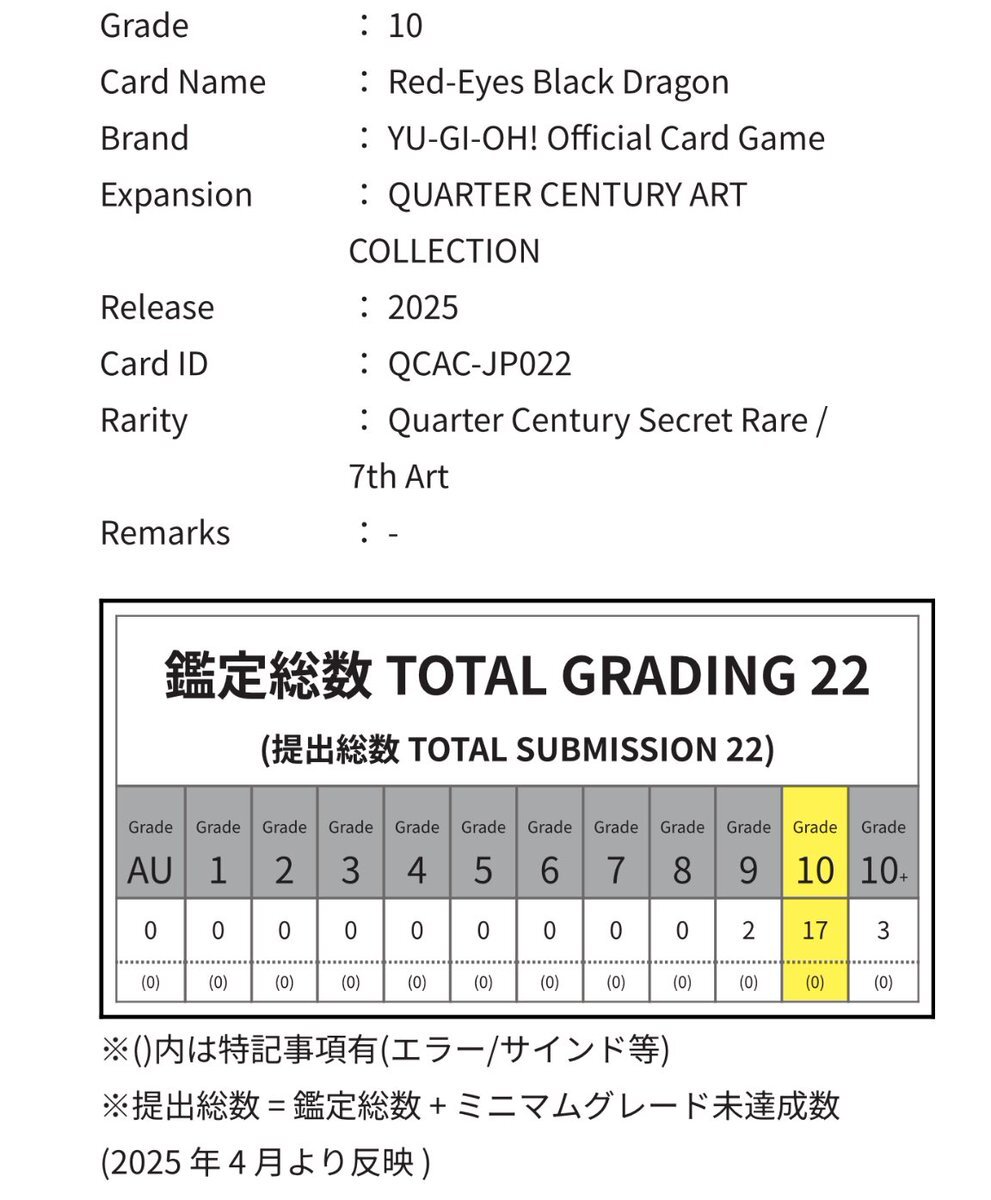 Grade : 10
Card Name : Red-Eyes Black Dragon
Brand : YU-GI-OH! Official Card Game
Expansion : QUARTER CENTURY ART COLLECTION
Release : 2025
Card ID : QCAC-JP022
Rarity : Quarter Century Secret Rare / 7th Art
Remarks : -

鑑定総数 TOTAL GRADING 22
(提出総数 TOTAL SUBMISSION 22)

| Grade AU | Grade 1 | Grade 2 | Grade 3 | Grade 4 | Grade 5 | Grade 6 | Grade 7 | Grade 8 | Grade 9 | Grade 10 | Grade 10+ |
|---|---|---|---|---|---|---|---|---|---|---|---|
| 0 | 0 | 0 | 0 | 0 | 0 | 0 | 0 | 0 | 2 | 17 | 3 |
| (0) | (0) | (0) | (0) | (0) | (0) | (0) | (0) | (0) | (0) | (0) | (0) |

※()内は特記事項有(エラー/サインド等)
※提出総数 = 鑑定総数 + ミニマムグレード未達成数 (2025 年 4 月より反映 )